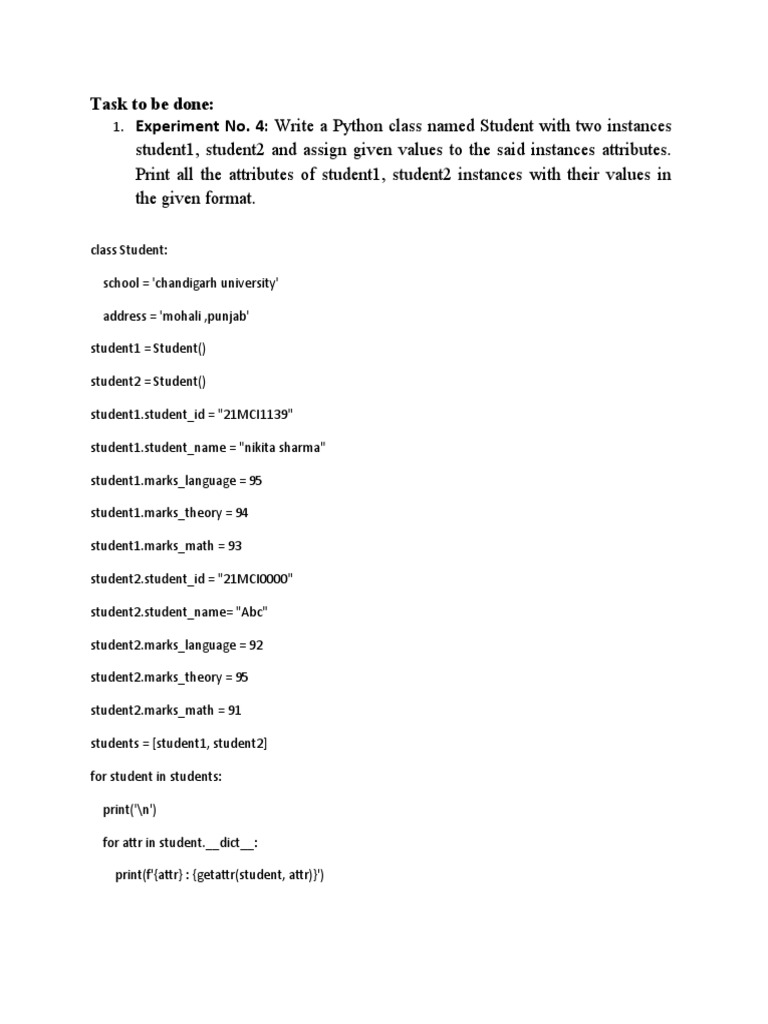 Task to be done:

1. Experiment No. 4: Write a Python class named Student with two instances student1, student2 and assign given values to the said instances attributes. Print all the attributes of student1, student2 instances with their values in the given format.

class Student:

school = 'chandigarh university'

address = 'mohali ,punjab'

student1 = Student()

student2 = Student()

student1.student_id = "21MCI1139"

student1.student_name = "nikita sharma"

student1.marks_language = 95

student1.marks_theory = 94

student1.marks_math = 93

student2.student_id = "21MCI0000"

student2.student_name= "Abc"

student2.marks_language = 92

student2.marks_theory = 95

student2.marks_math = 91

students = [student1, student2]

for student in students:

print('\n')

for attr in student.__dict__:

print(f'{attr} : {getattr(student, attr)}')